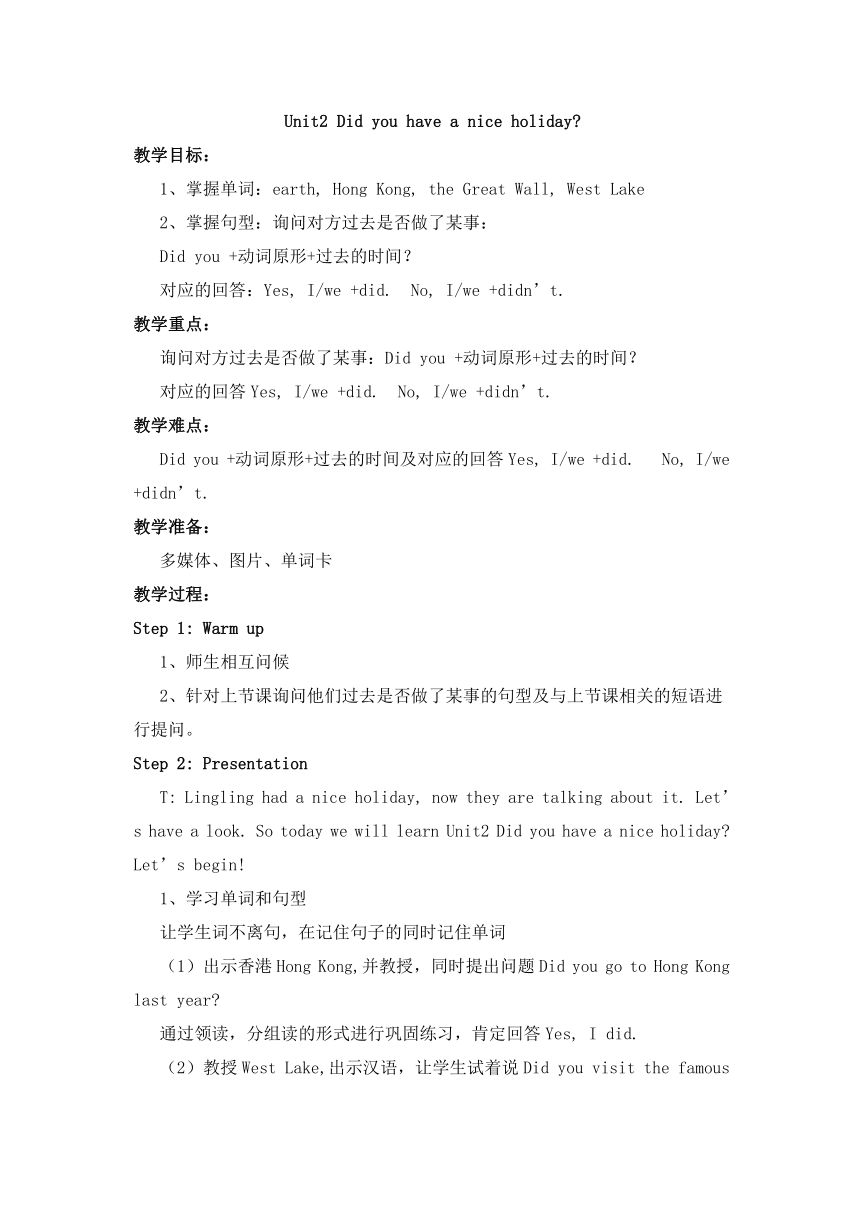 Unit2 Did you have a nice holiday?

教学目标：

1、掌握单词：earth, Hong Kong, the Great Wall, West Lake

2、掌握句型：询问对方过去是否做了某事：

Did you +动词原形+过去的时间？

对应的回答：Yes, I/we +did.  No, I/we +didn’t.

教学重点：

询问对方过去是否做了某事：Did you +动词原形+过去的时间？

对应的回答 Yes, I/we +did.  No, I/we +didn’t.

教学难点：

Did you +动词原形+过去的时间及对应的回答 Yes, I/we +did.  No, I/we +didn’t.

教学准备：

多媒体、图片、单词卡

教学过程：

Step 1: Warm up

1、师生相互问候

2、针对上节课询问他们过去是否做了某事的句型及与上节课相关的短语进行提问。

Step 2: Presentation

T: Lingling had a nice holiday, now they are talking about it. Let’s have a look. So today we will learn Unit2 Did you have a nice holiday? Let’s begin!

1、学习单词和句型

让学生词不离句，在记住句子的同时记住单词

（1）出示香港 Hong Kong,并教授，同时提出问题 Did you go to Hong Kong last year?

通过领读，分组读的形式进行巩固练习，肯定回答 Yes, I did.

（2）教授 West Lake,出示汉语，让学生试着说 Did you visit the famous